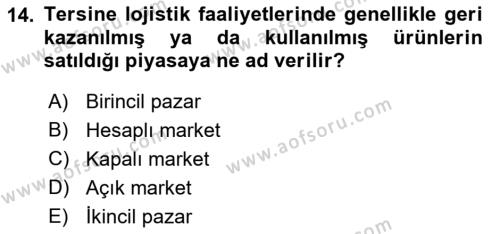 14. Tersine lojistik faaliyetlerinde genellikle geri kazanılmış ya da kullanılmış ürünlerin satıldığı piyasaya ne ad verilir?

A) Birincil pazar
B) Hesaplı market
C) Kapalı market
D) Açık market
E) İkincil pazar

www.aofsoru.com